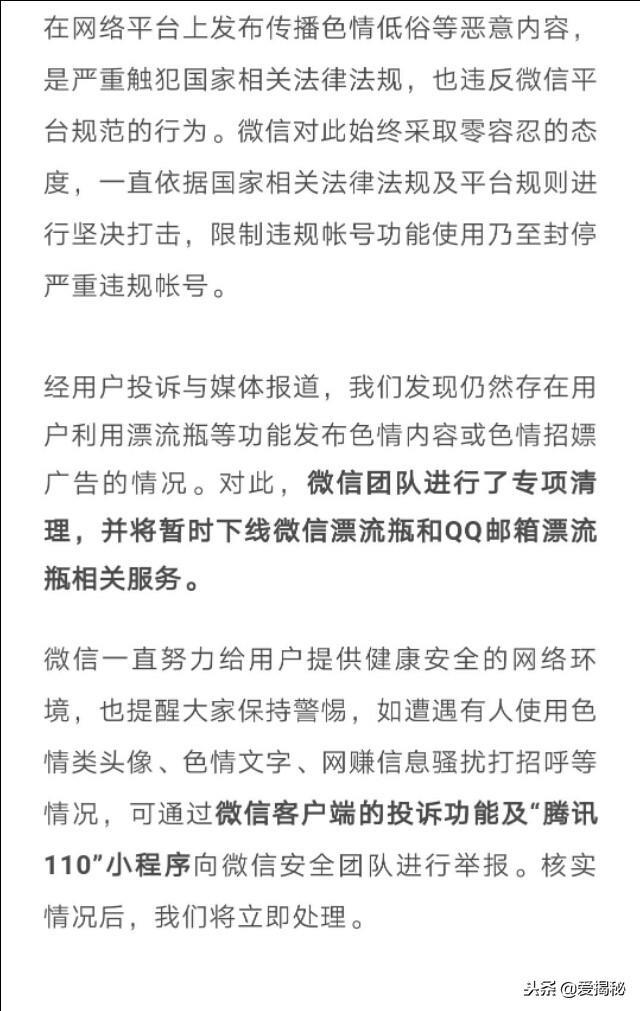 在网络平台上发布传播色情低俗等恶意内容，是严重触犯国家相关法律法规，也违反微信平台规范的行为。微信对此始终采取零容忍的态度，一直依据国家相关法律法规及平台规则进行坚决打击，限制违规帐号功能使用乃至封停严重违规帐号。

经用户投诉与媒体报道，我们发现仍然存在用户利用漂流瓶等功能发布色情内容或色情招嫖广告的情况。对此，微信团队进行了专项清理，并将暂时下线微信漂流瓶和QQ邮箱漂流瓶相关服务。

微信一直努力给用户提供健康安全的网络环境，也提醒大家保持警惕，如遭遇有人使用色情类头像、色情文字、网赚信息骚扰打招呼等情况，可通过微信客户端的投诉功能及“腾讯110”小程序向微信安全团队进行举报。核实情况后，我们将立即处理。

头条 @爱揭秘